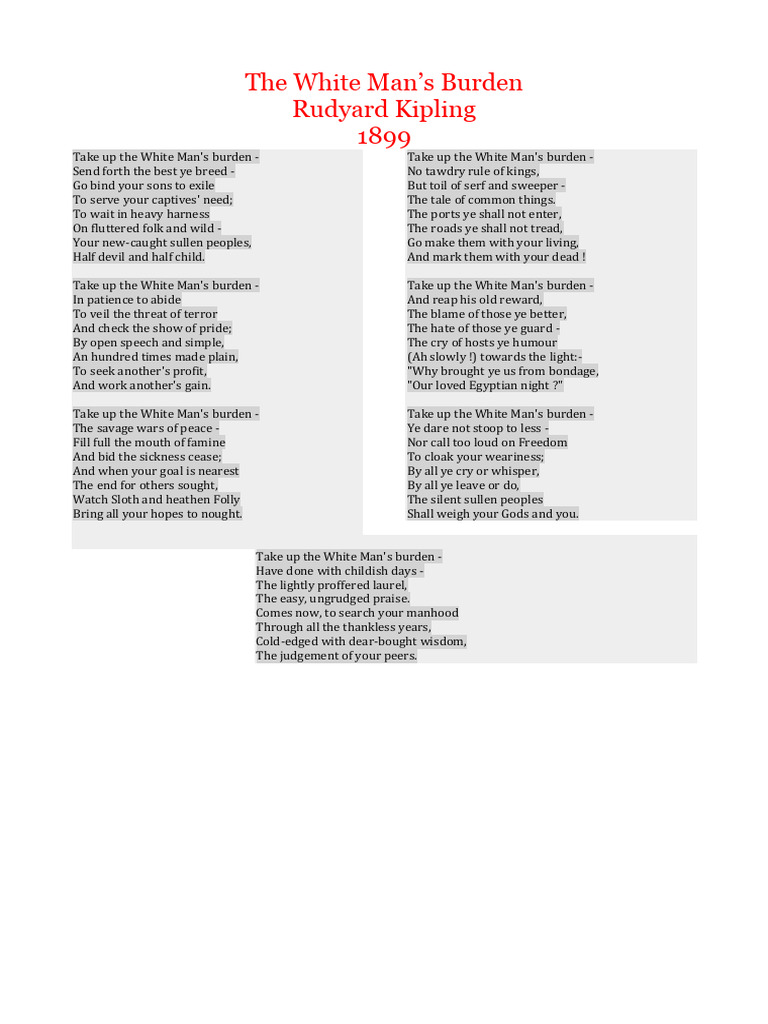 The White Man's Burden
Rudyard Kipling
1899

Take up the White Man's burden -
Send forth the best ye breed -
Go bind your sons to exile
To serve your captives' need;
To wait in heavy harness
On fluttered folk and wild -
Your new-caught sullen peoples,
Half devil and half child.

Take up the White Man's burden -
In patience to abide
To veil the threat of terror
And check the show of pride;
By open speech and simple,
An hundred times made plain,
To seek another's profit,
And work another's gain.

Take up the White Man's burden -
The savage wars of peace -
Fill full the mouth of famine
And bid the sickness cease;
And when your goal is nearest
The end for others sought,
Watch Sloth and heathen Folly
Bring all your hopes to nought.

Take up the White Man's burden -
No tawdry rule of kings,
But toil of serf and sweeper -
The tale of common things.
The ports ye shall not enter,
The roads ye shall not tread,
Go make them with your living,
And mark them with your dead !

Take up the White Man's burden -
And reap his old reward,
The blame of those ye better,
The hate of those ye guard -
The cry of hosts ye humour
(Ah slowly !) towards the light:-
"Why brought ye us from bondage,
"Our loved Egyptian night ?"

Take up the White Man's burden -
Ye dare not stoop to less -
Nor call too loud on Freedom
To cloak your weariness;
By all ye cry or whisper,
By all ye leave or do,
The silent sullen peoples
Shall weigh your Gods and you.

Take up the White Man's burden -
Have done with childish days -
The lightly proffered laurel,
The easy, ungrudged praise.
Comes now, to search your manhood
Through all the thankless years,
Cold-edged with dear-bought wisdom,
The judgement of your peers.